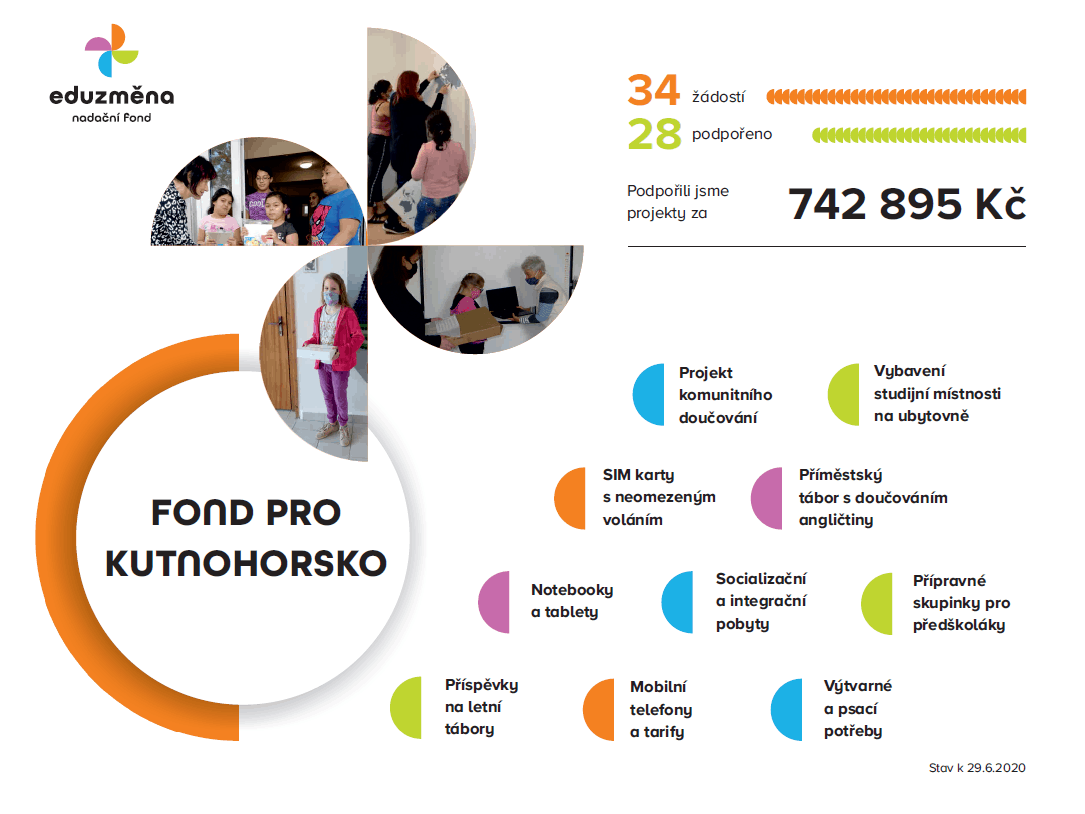 eduzměna
nadační fond

34 žádostí
28 podpořeno

Podpořili jsme projekty za 742 895 Kč

FOND PRO KUTNOHORSKO

Projekt komunitního doučování

Vybavení studijní místnosti na ubytovně

SIM karty s neomezeným voláním

Příměstský tábor s doučováním angličtiny

Notebooky a tablety

Socializační a integrační pobyty

Přípravné skupinky pro předškoláky

Příspěvky na letní tábory

Mobilní telefony a tarify

Výtvarné a psací potřeby

Stav k 29.6.2020